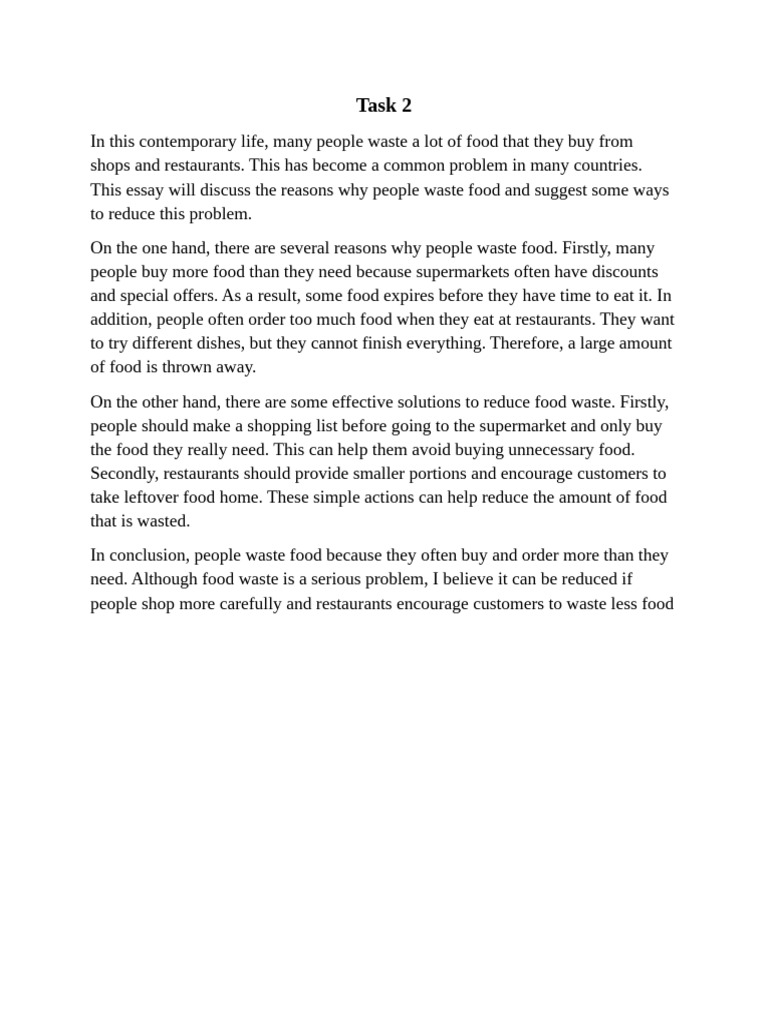 Task 2

In this contemporary life, many people waste a lot of food that they buy from shops and restaurants. This has become a common problem in many countries. This essay will discuss the reasons why people waste food and suggest some ways to reduce this problem.

On the one hand, there are several reasons why people waste food. Firstly, many people buy more food than they need because supermarkets often have discounts and special offers. As a result, some food expires before they have time to eat it. In addition, people often order too much food when they eat at restaurants. They want to try different dishes, but they cannot finish everything. Therefore, a large amount of food is thrown away.

On the other hand, there are some effective solutions to reduce food waste. Firstly, people should make a shopping list before going to the supermarket and only buy the food they really need. This can help them avoid buying unnecessary food. Secondly, restaurants should provide smaller portions and encourage customers to take leftover food home. These simple actions can help reduce the amount of food that is wasted.

In conclusion, people waste food because they often buy and order more than they need. Although food waste is a serious problem, I believe it can be reduced if people shop more carefully and restaurants encourage customers to waste less food